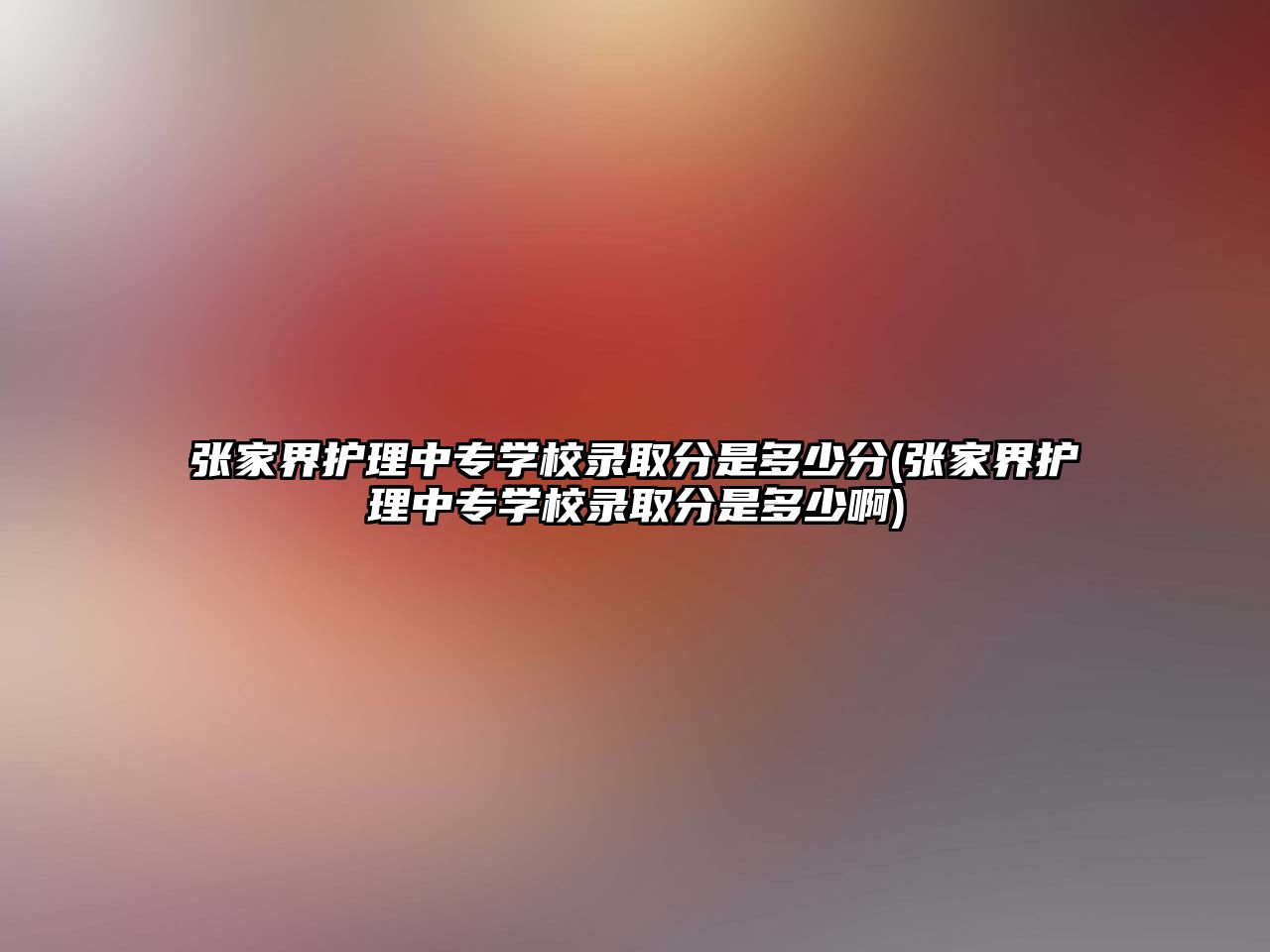 张家界护理中专学校录取分是多少分(张家界护理中专学校录取分是多少啊)